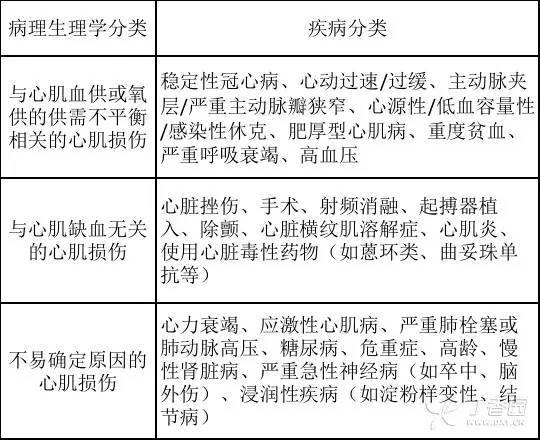 | 病理生理学分类 | 疾病分类 |
|---|---|
| 与心肌血供或氧供的供需不平衡相关的心肌损伤 | 稳定性冠心病、心动过速/过缓、主动脉夹层/严重主动脉瓣狭窄、心源性/低血容量性/感染性休克、肥厚型心肌病、重度贫血、严重呼吸衰竭、高血压 |
| 与心肌缺血无关的心肌损伤 | 心脏挫伤、手术、射频消融、起搏器植入、除颤、心脏横纹肌溶解症、心肌炎、使用心脏毒性药物（如蒽环类、曲妥珠单抗等） |
| 不易确定原因的心肌损伤 | 心力衰竭、应激性心肌病、严重肺栓塞或肺动脉高压、糖尿病、危重症、高龄、慢性肾脏病、严重急性神经病（如卒中、脑外伤）、浸润性疾病（如淀粉样变性、结节病） |

丁香园